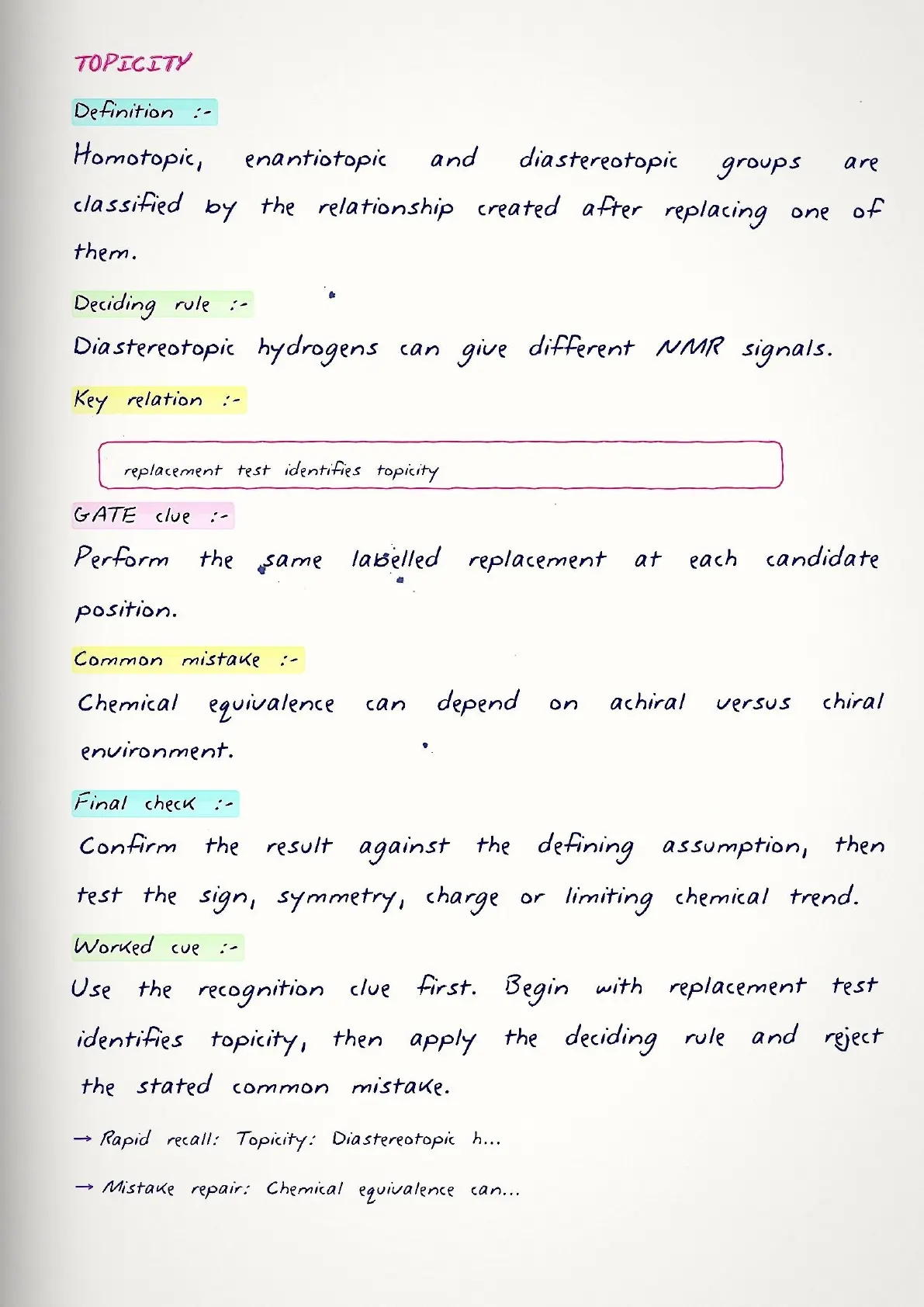 TOPICITY

Definition :-

Homotopic, enantiotopic and diastereotopic groups are classified by the relationship created after replacing one of them.

Deciding rule :-

Diastereotopic hydrogens can give different NMR signals.

Key relation :-

replacement test identifies topicity

GATE clue :-

Perform the same labelled replacement at each candidate position.

Common mistake :-

Chemical equivalence can depend on achiral versus chiral environment.

Final check :-

Confirm the result against the defining assumption, then test the sign, symmetry, charge or limiting chemical trend.

Worked cue :-

Use the recognition clue first. Begin with replacement test identifies topicity, then apply the deciding rule and reject the stated common mistake.

→ Rapid recall: Topicity: Diastereotopic h...

→ Mistake repair: Chemical equivalence can...